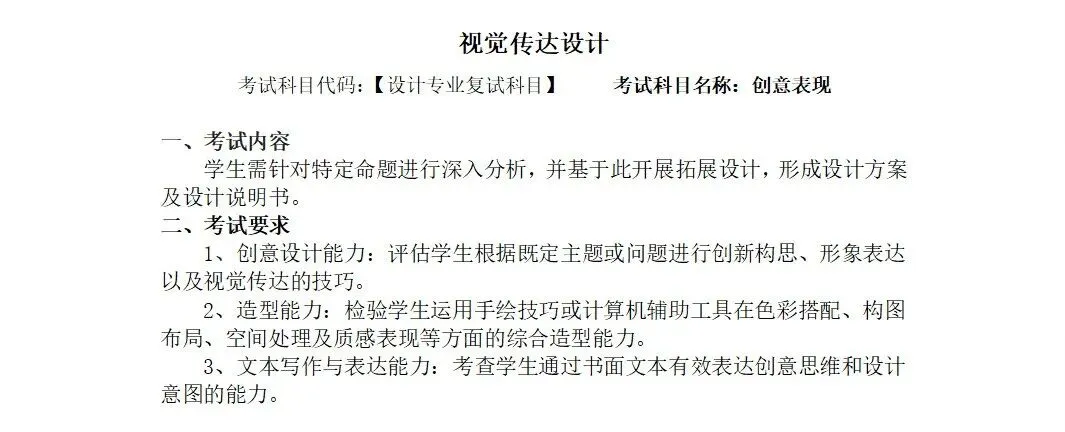 视觉传达设计

考试科目代码:【设计专业复试科目】 考试科目名称：创意表现

一、考试内容

学生需针对特定命题进行深入分析，并基于此开展拓展设计，形成设计方案及设计说明书。

二、考试要求

1、创意设计能力：评估学生根据既定主题或问题进行创新构思、形象表达以及视觉传达的技巧。

2、造型能力：检验学生运用手绘技巧或计算机辅助工具在色彩搭配、构图布局、空间处理及质感表现等方面的综合造型能力。

3、文本写作与表达能力：考查学生通过书面文本有效表达创意思维和设计意图的能力。